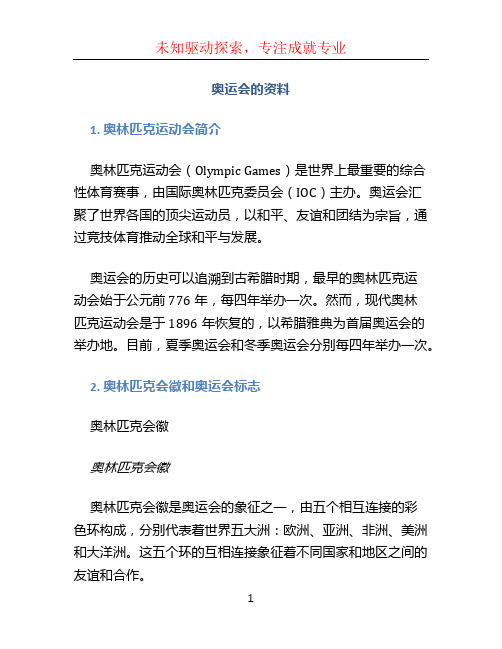 未知驱动探索，专注成就专业

奥运会的资料

1. 奥林匹克运动会简介

奥林匹克运动会（Olympic Games）是世界上最重要的综合性体育赛事，由国际奥林匹克委员会（IOC）主办。奥运会汇聚了世界各国的顶尖运动员，以和平、友谊和团结为宗旨，通过竞技体育推动全球和平与发展。

奥运会的历史可以追溯到古希腊时期，最早的奥林匹克运动会始于公元前 776 年，每四年举办一次。然而，现代奥林匹克运动会是于 1896 年恢复的，以希腊雅典为首届奥运会的举办地。目前，夏季奥运会和冬季奥运会分别每四年举办一次。

2. 奥林匹克会徽和奥运会标志

奥林匹克会徽

奥林匹克会徽

奥林匹克会徽是奥运会的象征之一，由五个相互连接的彩色环构成，分别代表着世界五大洲：欧洲、亚洲、非洲、美洲和大洋洲。这五个环的互相连接象征着不同国家和地区之间的友谊和合作。

1